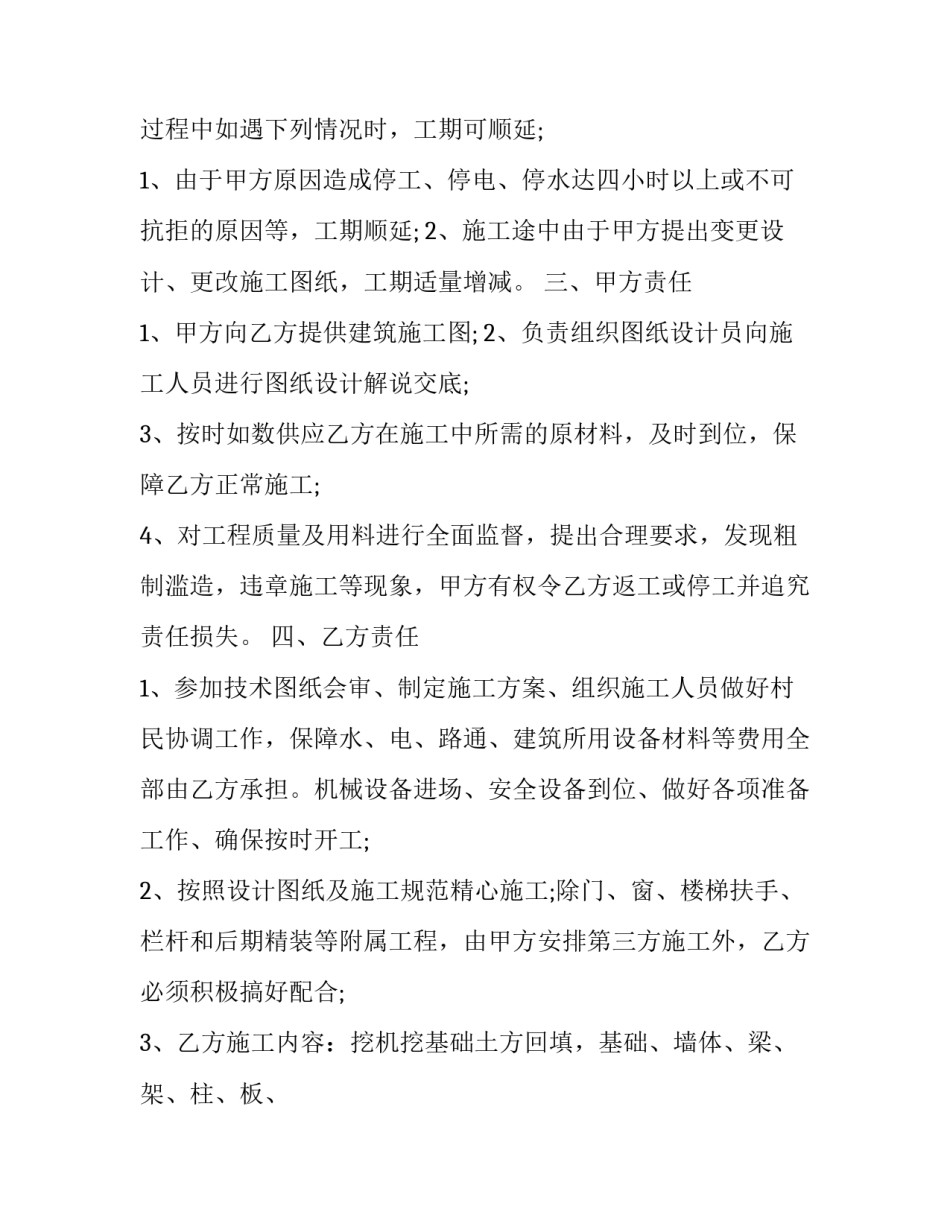 过程中如遇下列情况时，工期可顺延;

1、由于甲方原因造成停工、停电、停水达四小时以上或不可抗拒的原因等，工期顺延; 2、施工途中由于甲方提出变更设计、更改施工图纸，工期适量增减。 三、甲方责任

1、甲方向乙方提供建筑施工图; 2、负责组织图纸设计员向施工人员进行图纸设计解说交底;

3、按时如数供应乙方在施工中所需的原材料，及时到位，保障乙方正常施工;

4、对工程质量及用料进行全面监督，提出合理要求，发现粗制滥造，违章施工等现象，甲方有权令乙方返工或停工并追究责任损失。 四、乙方责任

1、参加技术图纸会审、制定施工方案、组织施工人员做好村民协调工作，保障水、电、路通、建筑所用设备材料等费用全部由乙方承担。机械设备进场、安全设备到位、做好各项准备工作、确保按时开工;

2、按照设计图纸及施工规范精心施工;除门、窗、楼梯扶手、栏杆和后期精装等附属工程，由甲方安排第三方施工外，乙方必须积极搞好配合;

3、乙方施工内容：挖机挖基础土方回填，基础、墙体、梁、架、柱、板、